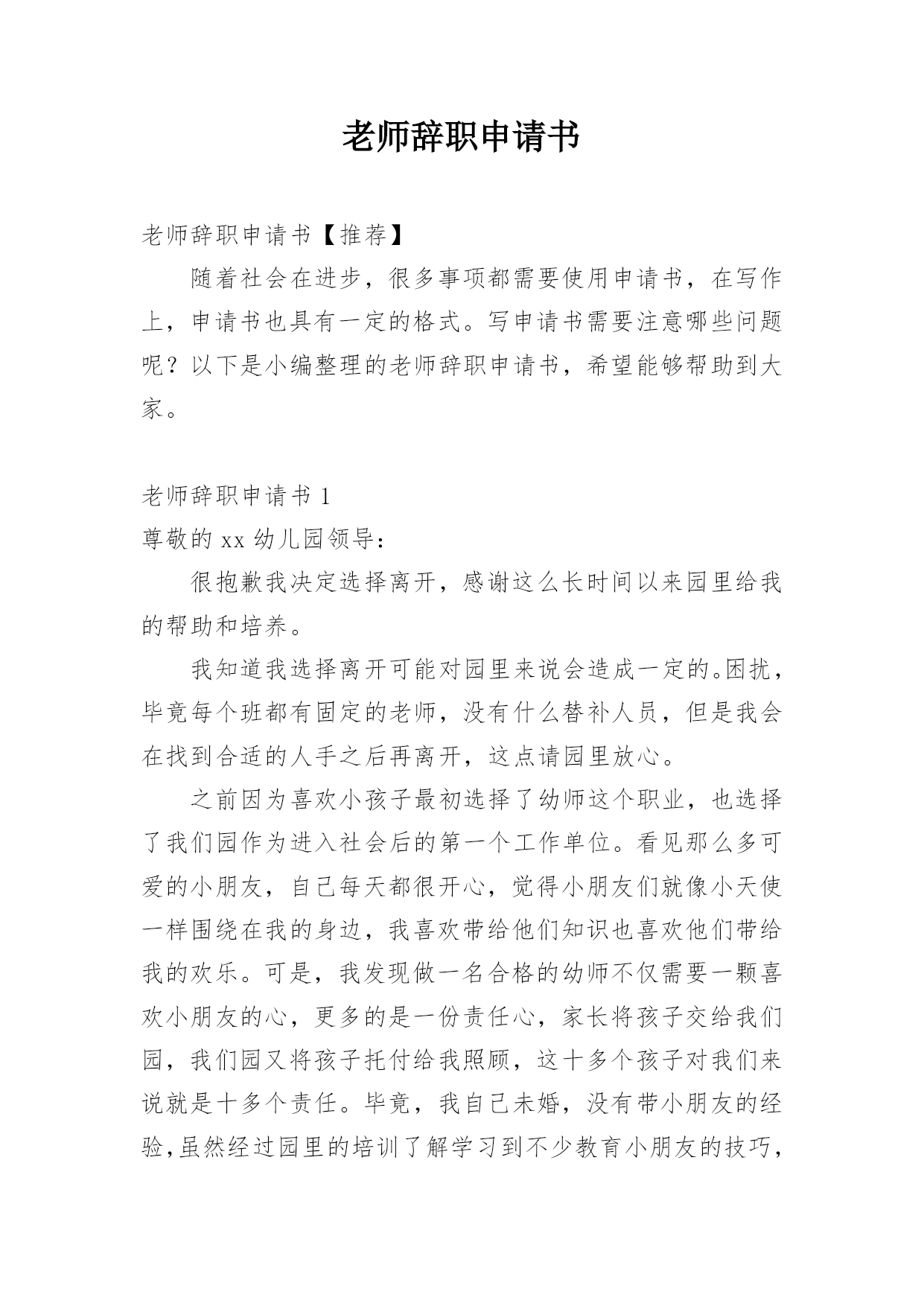 老师辞职申请书

老师辞职申请书【推荐】

随着社会在进步，很多事项都需要使用申请书，在写作上，申请书也具有一定的格式。写申请书需要注意哪些问题呢？以下是小编整理的老师辞职申请书，希望能够帮助到大家。

老师辞职申请书 1

尊敬的 xx 幼儿园领导：

很抱歉我决定选择离开，感谢这么长时间以来园里给我的帮助和培养。

我知道我选择离开可能对园里来说会造成一定的。困扰，毕竟每个班都有固定的老师，没有什么替补人员，但是我会在找到合适的人手之后再离开，这点请园里放心。

之前因为喜欢小孩子最初选择了幼师这个职业，也选择了我们园作为进入社会后的第一个工作单位。看见那么多可爱的小朋友，自己每天都很开心，觉得小朋友们就像小天使一样围绕在我的身边，我喜欢带给他们知识也喜欢他们带给我的欢乐。可是，我发现做一名合格的幼师不仅需要一颗喜欢小朋友的心，更多的是一份责任心，家长将孩子交给我们园，我们园又将孩子托付给我照顾，这十多个孩子对我们来说就是十多个责任。毕竟，我自己未婚，没有带小朋友的经验,虽然经过园里的培训了解学习到不少教育小朋友的技巧，